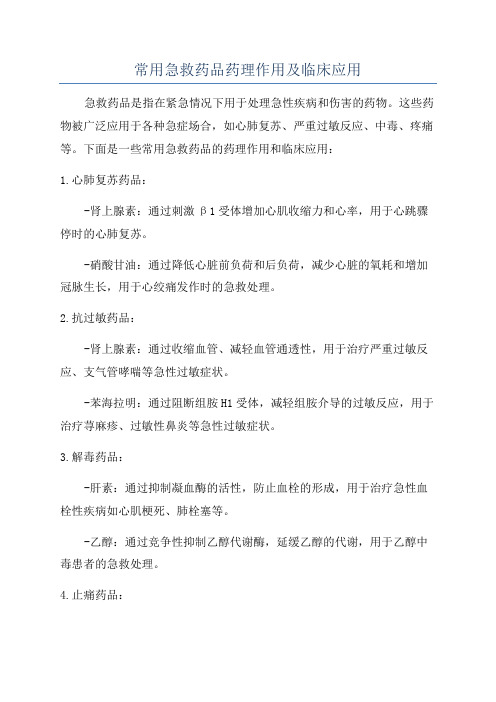 常用急救药品药理作用及临床应用

急救药品是指在紧急情况下用于处理急性疾病和伤害的药物。这些药物被广泛应用于各种急症场合，如心肺复苏、严重过敏反应、中毒、疼痛等。下面是一些常用急救药品的药理作用和临床应用：

1.心肺复苏药品：

-肾上腺素：通过刺激 β1 受体增加心肌收缩力和心率，用于心跳骤停时的心肺复苏。

-硝酸甘油：通过降低心脏前负荷和后负荷，减少心脏的氧耗和增加冠脉生长，用于心绞痛发作时的急救处理。

2.抗过敏药品：

-肾上腺素：通过收缩血管、减轻血管通透性，用于治疗严重过敏反应、支气管哮喘等急性过敏症状。

-苯海拉明：通过阻断组胺 H1 受体，减轻组胺介导的过敏反应，用于治疗荨麻疹、过敏性鼻炎等急性过敏症状。

3.解毒药品：

-肝素：通过抑制凝血酶的活性，防止血栓的形成，用于治疗急性血栓性疾病如心肌梗死、肺栓塞等。

-乙醇：通过竞争性抑制乙醇代谢酶，延缓乙醇的代谢，用于乙醇中毒患者的急救处理。

4.止痛药品：